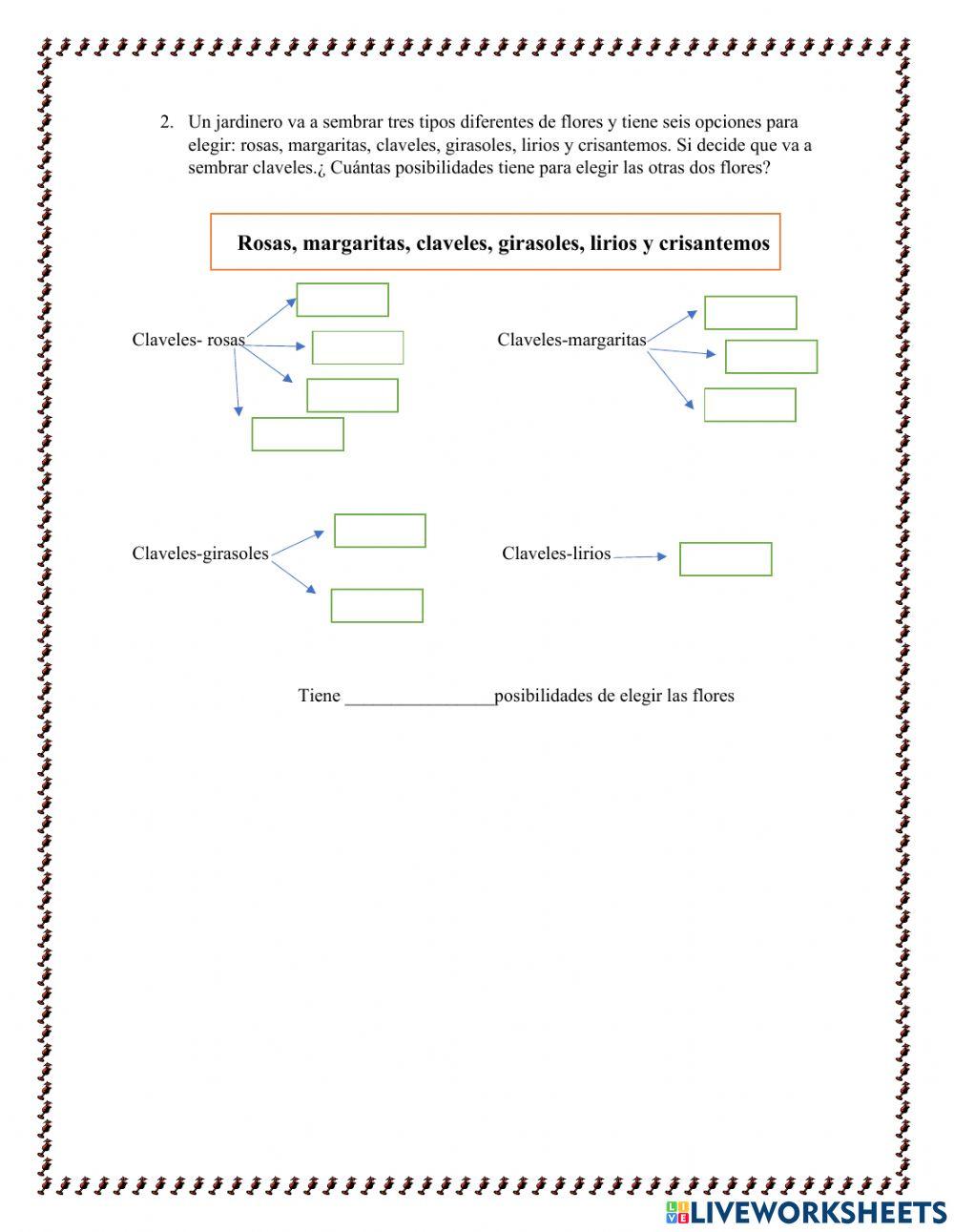 2. Un jardinero va a sembrar tres tipos diferentes de flores y tiene seis opciones para elegir: rosas, margaritas, claveles, girasoles, lirios y crisantemos. Si decide que va a sembrar claveles.¿ Cuántas posibilidades tiene para elegir las otras dos flores?

Rosas, margaritas, claveles, girasoles, lirios y crisantemos

Claveles- rosas

Claveles-margaritas

Claveles-girasoles

Claveles-lirios

Tiene ________________posibilidades de elegir las flores

LIVEWORKSHEETS